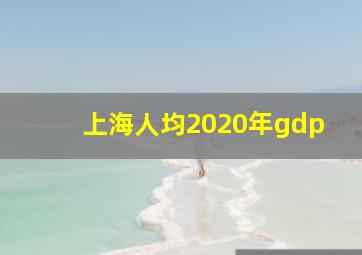 上海人均2020年gdp